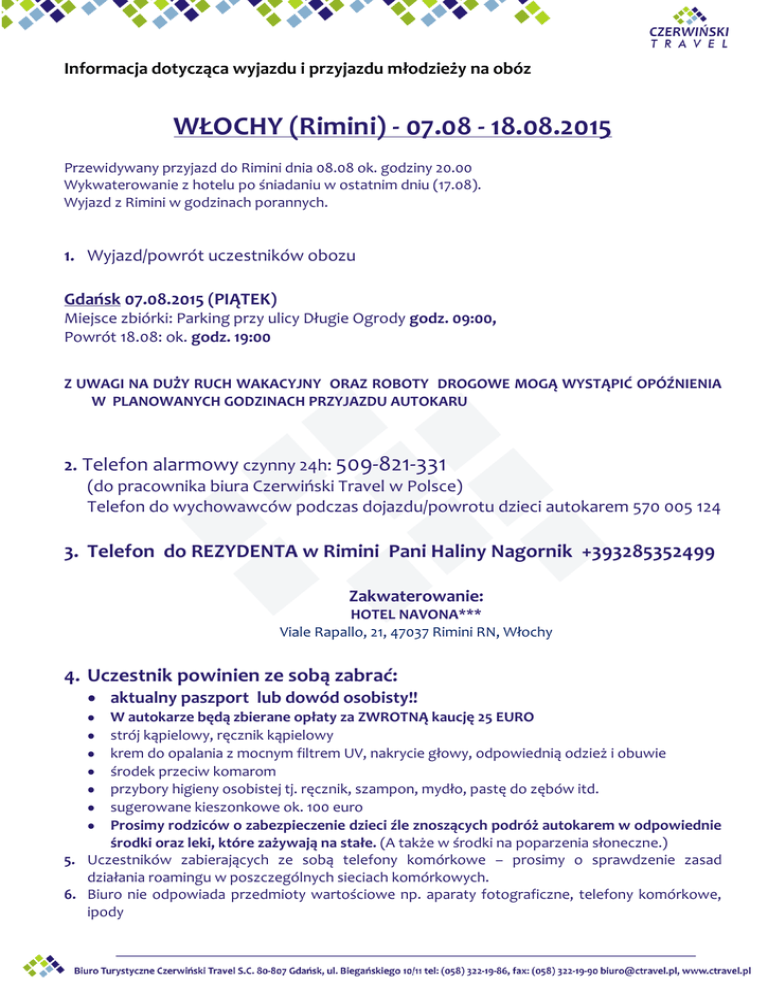 CZERWIŃSKI
TRAVEL

Informacja dotycząca wyjazdu i przyjazdu młodzieży na obóz

WŁOCHY (Rimini) - 07.08 - 18.08.2015

Przewidywany przyjazd do Rimini dnia 08.08 ok. godziny 20.00
Wykwaterowanie z hotelu po śniadaniu w ostatnim dniu (17.08).
Wyjazd z Rimini w godzinach porannych.

1. Wyjazd/powrót uczestników obozu

Gdańsk 07.08.2015 (PIĄTEK)
Miejsce zbiórki: Parking przy ulicy Długie Ogrody godz. 09:00,
Powrót 18.08: ok. godz. 19:00

Z UWAGI NA DUŻY RUCH WAKACYJNY ORAZ ROBOTY DROGOWE MOGĄ WYSTĄPIĆ OPÓŹNIENIA W PLANOWANYCH GODZINACH PRZYJAZDU AUTOKARU

2. Telefon alarmowy czynny 24h: 509-821-331
(do pracownika biura Czerwiński Travel w Polsce)
Telefon do wychowawców podczas dojazdu/powrotu dzieci autokarem 570 005 124

3. Telefon do REZYDENTA w Rimini Pani Haliny Nagornik +393285352499

Zakwaterowanie:
HOTEL NAVONA***
Viale Rapallo, 21, 47037 Rimini RN, Włochy

4. Uczestnik powinien ze sobą zabrać:
• aktualny paszport lub dowód osobisty!!
• W autokarze będą zbierane opłaty za ZWROTNĄ kaucję 25 EURO
• strój kąpielowy, ręcznik kąpielowy
• krem do opalania z mocnym filtrem UV, nakrycie głowy, odpowiednią odzież i obuwie
• środek przeciw komarom
• przybory higieny osobistej tj. ręcznik, szampon, mydło, pastę do zębów itd.
• sugerowane kieszonkowe ok. 100 euro
• Prosimy rodziców o zabezpieczenie dzieci źle znoszących podróż autokarem w odpowiednie środki oraz leki, które zażywają na stałe. (A także w środki na poparzenia słoneczne.)
5. Uczestników zabierających ze sobą telefony komórkowe – prosimy o sprawdzenie zasad działania roamingu w poszczególnych sieciach komórkowych.
6. Biuro nie odpowiada przedmioty wartościowe np. aparaty fotograficzne, telefony komórkowe, ipody

Biuro Turystyczne Czerwiński Travel S.C. 80-807 Gdańsk, ul. Biegańskiego 10/11 tel: (058) 322-19-86, fax: (058) 322-19-90 biuro@ctravel.pl, www.ctravel.pl